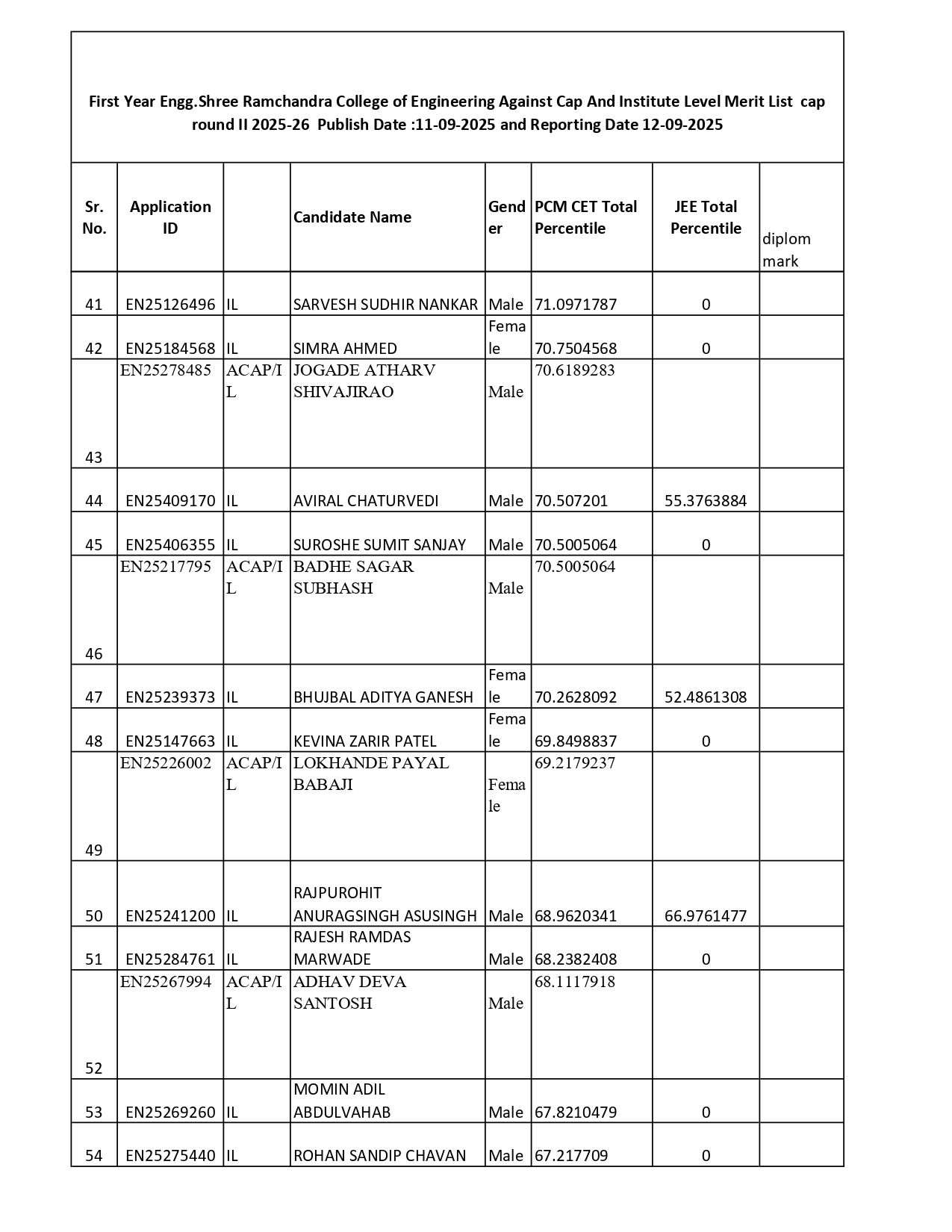 First Year Engg.Shree Ramchandra College of Engineering Against Cap And Institute Level Merit List cap round II 2025-26 Publish Date :11-09-2025 and Reporting Date 12-09-2025

| Sr. No. | Application ID | | Candidate Name | Gender | PCM CET Total Percentile | JEE Total Percentile | diplom mark |
|---|---|---|---|---|---|---|---|
| 41 | EN25126496 | IL | SARVESH SUDHIR NANKAR | Male | 71.0971787 | 0 | |
| 42 | EN25184568 | IL | SIMRA AHMED | Female | 70.7504568 | 0 | |
| 43 | EN25278485 | ACAP/IL | JOGADE ATHARV SHIVAJIRAO | Male | 70.6189283 | | |
| 44 | EN25409170 | IL | AVIRAL CHATURVEDI | Male | 70.507201 | 55.3763884 | |
| 45 | EN25406355 | IL | SUROSHE SUMIT SANJAY | Male | 70.5005064 | 0 | |
| 46 | EN25217795 | ACAP/IL | BADHE SAGAR SUBHASH | Male | 70.5005064 | | |
| 47 | EN25239373 | IL | BHUJBAL ADITYA GANESH | Female | 70.2628092 | 52.4861308 | |
| 48 | EN25147663 | IL | KEVINA ZARIR PATEL | Female | 69.8498837 | 0 | |
| 49 | EN25226002 | ACAP/IL | LOKHANDE PAYAL BABAJI | Female | 69.2179237 | | |
| 50 | EN25241200 | IL | RAJPUROHIT ANURAGSINGH ASUSINGH | Male | 68.9620341 | 66.9761477 | |
| 51 | EN25284761 | IL | RAJESH RAMDAS MARWADE | Male | 68.2382408 | 0 | |
| 52 | EN25267994 | ACAP/IL | ADHAV DEVA SANTOSH | Male | 68.1117918 | | |
| 53 | EN25269260 | IL | MOMIN ADIL ABDULVAHAB | Male | 67.8210479 | 0 | |
| 54 | EN25275440 | IL | ROHAN SANDIP CHAVAN | Male | 67.217709 | 0 | |